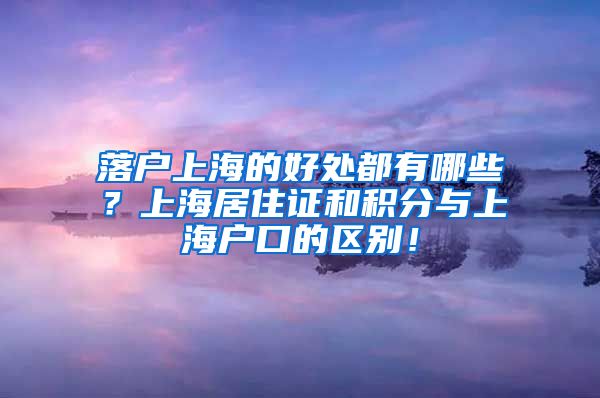 落户上海的好处都有哪些？上海居住证和积分与上海户口的区别！